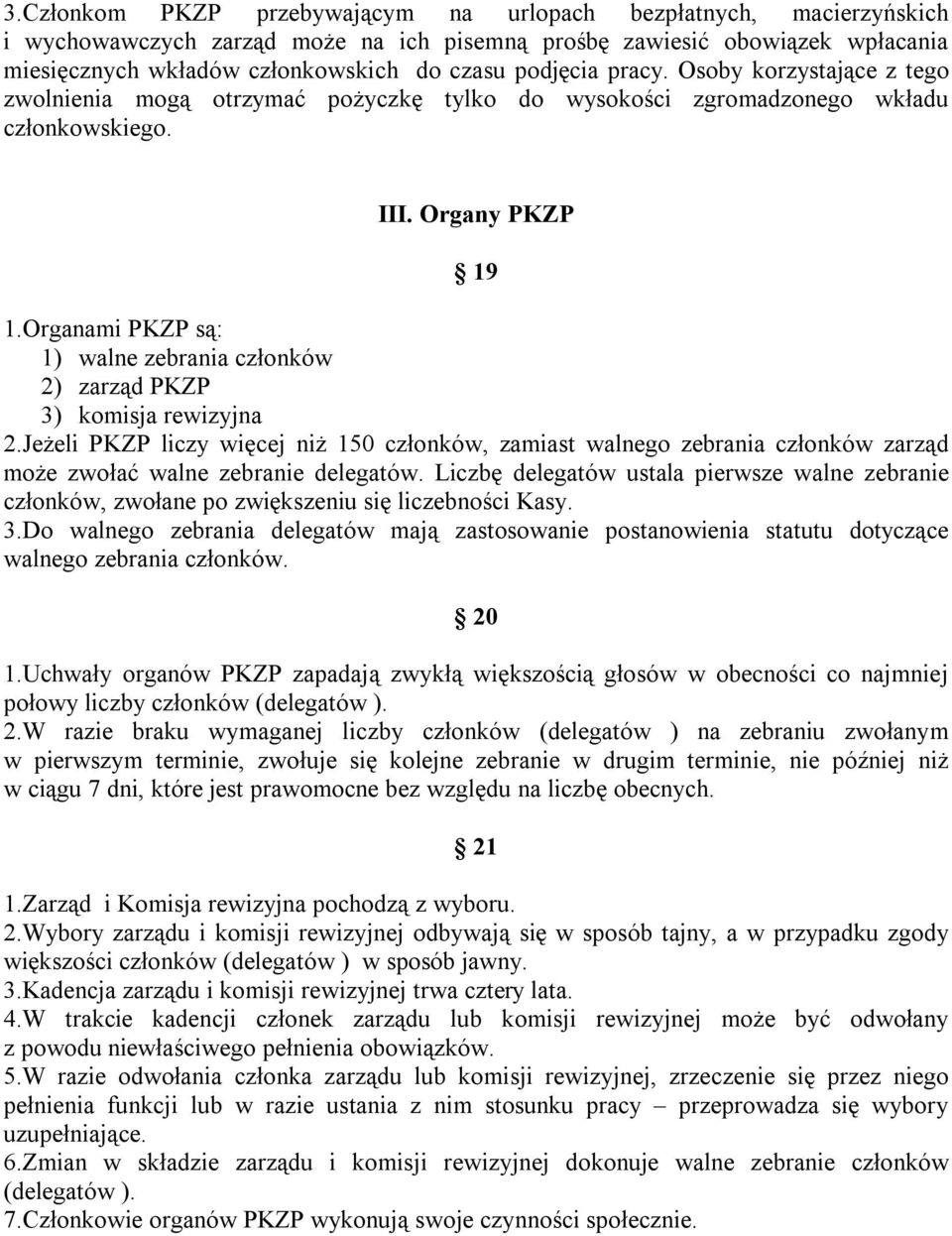 3.Członkom PKZP przebywającym na urlopach bezpłatnych, macierzyńskich i wychowawczych zarząd może na ich pisemną prośbę zawiesić obowiązek wpłacania miesięcznych wkładów członkowskich do czasu podjęcia pracy. Osoby korzystające z tego zwolnienia mogą otrzymać pożyczkę tylko do wysokości zgromadzonego wkładu członkowskiego.

III. Organy PKZP

19

1.Organami PKZP są:
1) walne zebrania członków
2) zarząd PKZP
3) komisja rewizyjna
2.Jeżeli PKZP liczy więcej niż 150 członków, zamiast walnego zebrania członków zarząd może zwołać walne zebranie delegatów. Liczbę delegatów ustala pierwsze walne zebranie członków, zwołane po zwiększeniu się liczebności Kasy.
3.Do walnego zebrania delegatów mają zastosowanie postanowienia statutu dotyczące walnego zebrania członków.

20

1.Uchwały organów PKZP zapadają zwykłą większością głosów w obecności co najmniej połowy liczby członków (delegatów ).
2.W razie braku wymaganej liczby członków (delegatów ) na zebraniu zwołanym w pierwszym terminie, zwołuje się kolejne zebranie w drugim terminie, nie później niż w ciągu 7 dni, które jest prawomocne bez względu na liczbę obecnych.

21

1.Zarząd i Komisja rewizyjna pochodzą z wyboru.
2.Wybory zarządu i komisji rewizyjnej odbywają się w sposób tajny, a w przypadku zgody większości członków (delegatów ) w sposób jawny.
3.Kadencja zarządu i komisji rewizyjnej trwa cztery lata.
4.W trakcie kadencji członek zarządu lub komisji rewizyjnej może być odwołany z powodu niewłaściwego pełnienia obowiązków.
5.W razie odwołania członka zarządu lub komisji rewizyjnej, zrzeczenie się przez niego pełnienia funkcji lub w razie ustania z nim stosunku pracy – przeprowadza się wybory uzupełniające.
6.Zmian w składzie zarządu i komisji rewizyjnej dokonuje walne zebranie członków (delegatów ).
7.Członkowie organów PKZP wykonują swoje czynności społecznie.